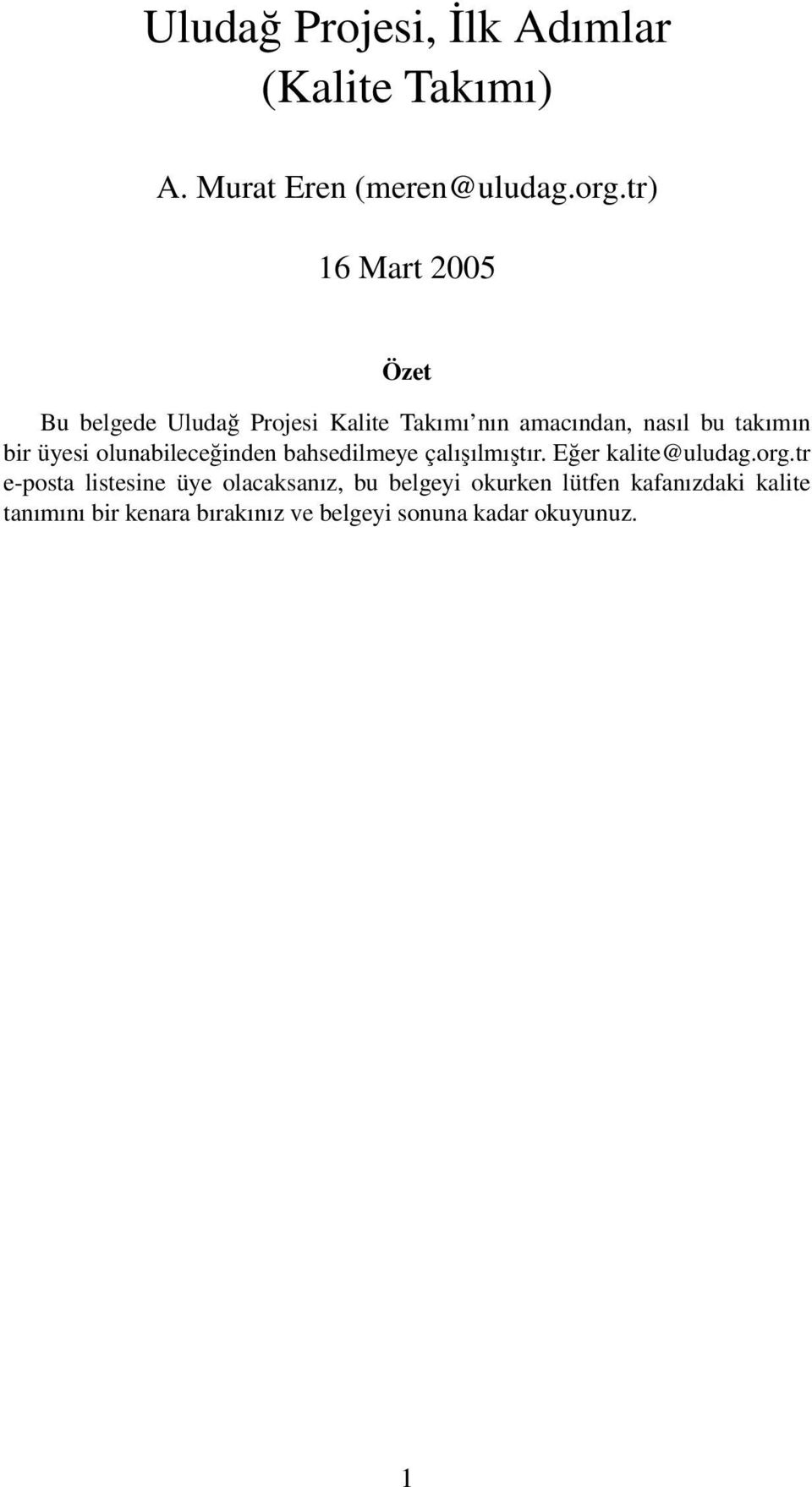 Uludağ Projesi, İlk Adımlar
(Kalite Takımı)

A. Murat Eren (meren@uludag.org.tr)

16 Mart 2005

Özet

Bu belgede Uludağ Projesi Kalite Takımı'nın amacından, nasıl bu takımın bir üyesi olunabileceğinden bahsedilmeye çalışılmıştır. Eğer kalite@uludag.org.tr e-posta listesine üye olacaksanız, bu belgeyi okurken lütfen kafanızdaki kalite tanımını bir kenara bırakınız ve belgeyi sonuna kadar okuyunuz.

1